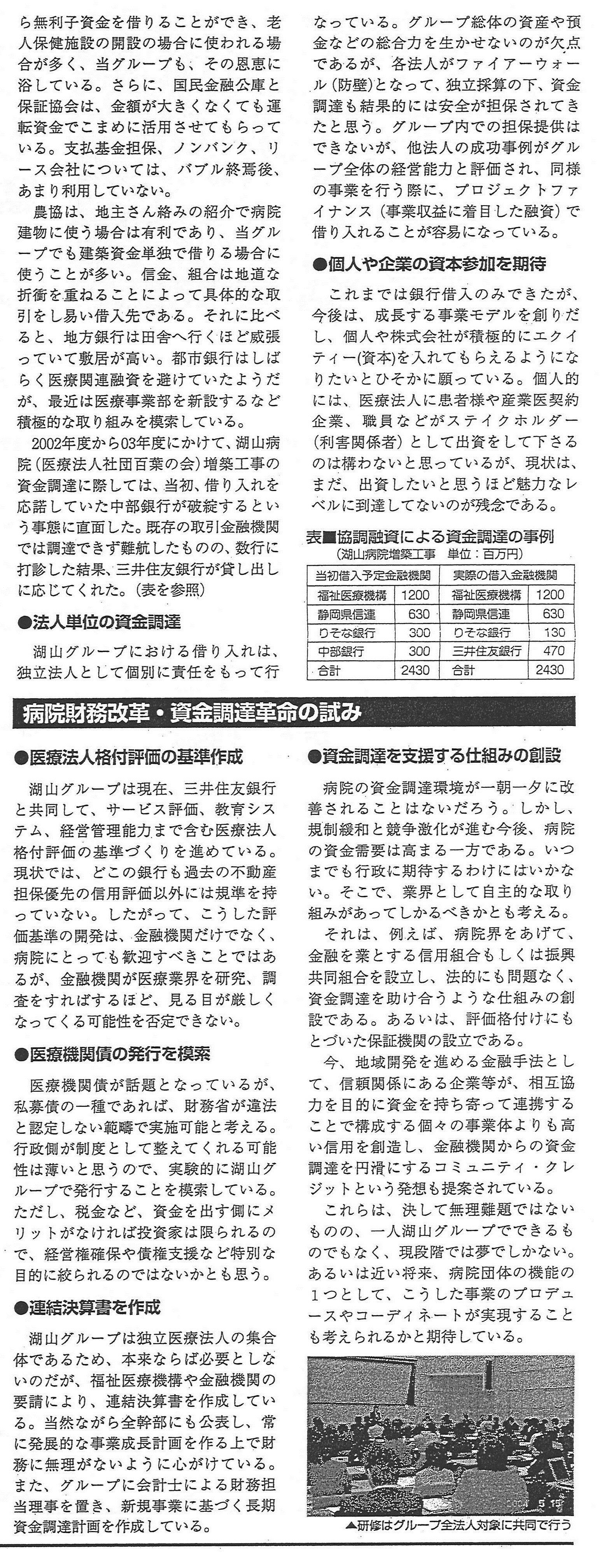 ら無利子資金を借りることができ、老人保健施設の開設の場合に使われる場合が多く、当グループも、その恩恵に浴している。さらに、国民金融公庫と保証協会は、金額が大きくなくても運転資金でこまめに活用させてもらっている。支払基金担保、ノンバンク、リース会社については、バブル終焉後、あまり利用していない。

農協は、地主さん絡みの紹介で病院建物に使う場合は有利であり、当グループでも建築資金単独で借りる場合に使うことが多い。信金、組合は地道な折衝を重ねることによって具体的な取引をし易い借入先である。それに比べると、地方銀行は田舎へ行くほど威張っていて敷居が高い。都市銀行はしばらく医療関連融資を避けていたようだが、最近は医療事業部を新設するなど積極的な取り組みを模索している。

2002年度から03年度にかけて、湖山病院（医療法人社団百葉の会）増築工事の資金調達に際しては、当初、借り入れを応諾していた中部銀行が破綻するという事態に直面した。既存の取引金融機関では調達できず難航したものの、数行に打診した結果、三井住友銀行が貸し出しに応じてくれた。（表を参照）

●法人単位の資金調達

湖山グループにおける借り入れは、独立法人として個別に責任をもって行なっている。グループ総体の資産や預金などの総合力を生かせないのが欠点であるが、各法人がファイアーウォール（防壁）となって、独立採算の下、資金調達も結果的には安全が担保されてきたと思う。グループ内での担保提供はできないが、他法人の成功事例がグループ全体の経営能力と評価され、同様の事業を行う際に、プロジェクトファイナンス（事業収益に着目した融資）で借り入れることが容易になっている。

●個人や企業の資本参加を期待

これまでは銀行借入のみできたが、今後は、成長する事業モデルを創りだし、個人や株式会社が積極的にエクイティー(資本)を入れてもらえるようになりたいとひそかに願っている。個人的には、医療法人に患者様や産業医契約企業、職員などがステイクホルダー（利害関係者）として出資をして下さるのは構わないと思っているが、現状は、まだ、出資したいと思うほど魅力なレベルに到達してないのが残念である。

表■協調融資による資金調達の事例
（湖山病院増築工事　単位：百万円）

| 当初借入予定金融機関 | | 実際の借入金融機関 | |
|---|---|---|---|
| 福祉医療機構 | 1200 | 福祉医療機構 | 1200 |
| 静岡県信連 | 630 | 静岡県信連 | 630 |
| りそな銀行 | 300 | りそな銀行 | 130 |
| 中部銀行 | 300 | 三井住友銀行 | 470 |
| 合計 | 2430 | 合計 | 2430 |

病院財務改革・資金調達革命の試み

●医療法人格付評価の基準作成

湖山グループは現在、三井住友銀行と共同して、サービス評価、教育システム、経営管理能力まで含む医療法人格付評価の基準づくりを進めている。現状では、どこの銀行も過去の不動産担保優先の信用評価以外には規準を持っていない。したがって、こうした評価基準の開発は、金融機関だけでなく、病院にとっても歓迎すべきことではあるが、金融機関が医療業界を研究、調査をすればするほど、見る目が厳しくなってくる可能性を否定できない。

●医療機関債の発行を模索

医療機関債が話題となっているが、私募債の一種であれば、財務省が違法と認定しない範疇で実施可能と考える。行政側が制度として整えてくれる可能性は薄いと思うので、実験的に湖山グループで発行することを模索している。ただし、税金など、資金を出す側にメリットがなければ投資家は限られるので、経営権確保や債権支援など特別な目的に絞られるのではないかとも思う。

●連結決算書を作成

湖山グループは独立医療法人の集合体であるため、本来ならば必要としないのだが、福祉医療機構や金融機関の要請により、連結決算書を作成している。当然ながら全幹部にも公表し、常に発展的な事業成長計画を作る上で財務に無理がないように心がけている。また、グループに会計士による財務担当理事を置き、新規事業に基づく長期資金調達計画を作成している。

●資金調達を支援する仕組みの創設

病院の資金調達環境が一朝一夕に改善されることはないだろう。しかし、規制緩和と競争激化が進む今後、病院の資金需要は高まる一方である。いつまでも行政に期待するわけにはいかない。そこで、業界として自主的な取り組みがあってしかるべきかとも考える。

それは、例えば、病院界をあげて、金融を業とする信用組合もしくは振興共同組合を設立し、法的にも問題なく、資金調達を助け合うような仕組みの創設である。あるいは、評価格付けにもとづいた保証機関の設立である。

今、地域開発を進める金融手法として、信頼関係にある企業等が、相互協力を目的に資金を持ち寄って連携することで構成する個々の事業体よりも高い信用を創造し、金融機関からの資金調達を円滑にするコミュニティ・クレジットという発想も提案されている。

これらは、決して無理難題ではないものの、一人湖山グループでできるものでもなく、現段階では夢でしかない。あるいは近い将来、病院団体の機能の1つとして、こうした事業のプロデュースやコーディネートが実現することも考えられるかと期待している。

▲研修はグループ全法人対象に共同で行う